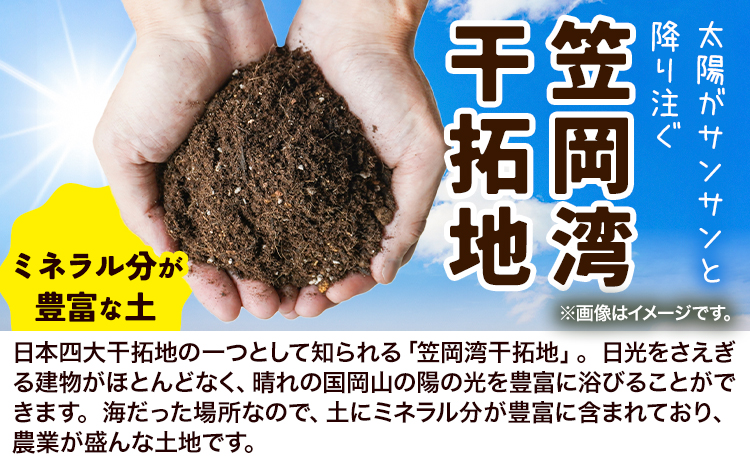 太陽がサンサンと降り注ぐ

笠岡湾干拓地

ミネラル分が豊富な土

※画像はイメージです。

日本四大干拓地の一つとして知られる「笠岡湾干拓地」。日光をさえぎる建物がほとんどなく、晴れの国岡山の陽の光を豊富に浴びることができます。海だった場所なので、土にミネラル分が豊富に含まれており、農業が盛んな土地です。